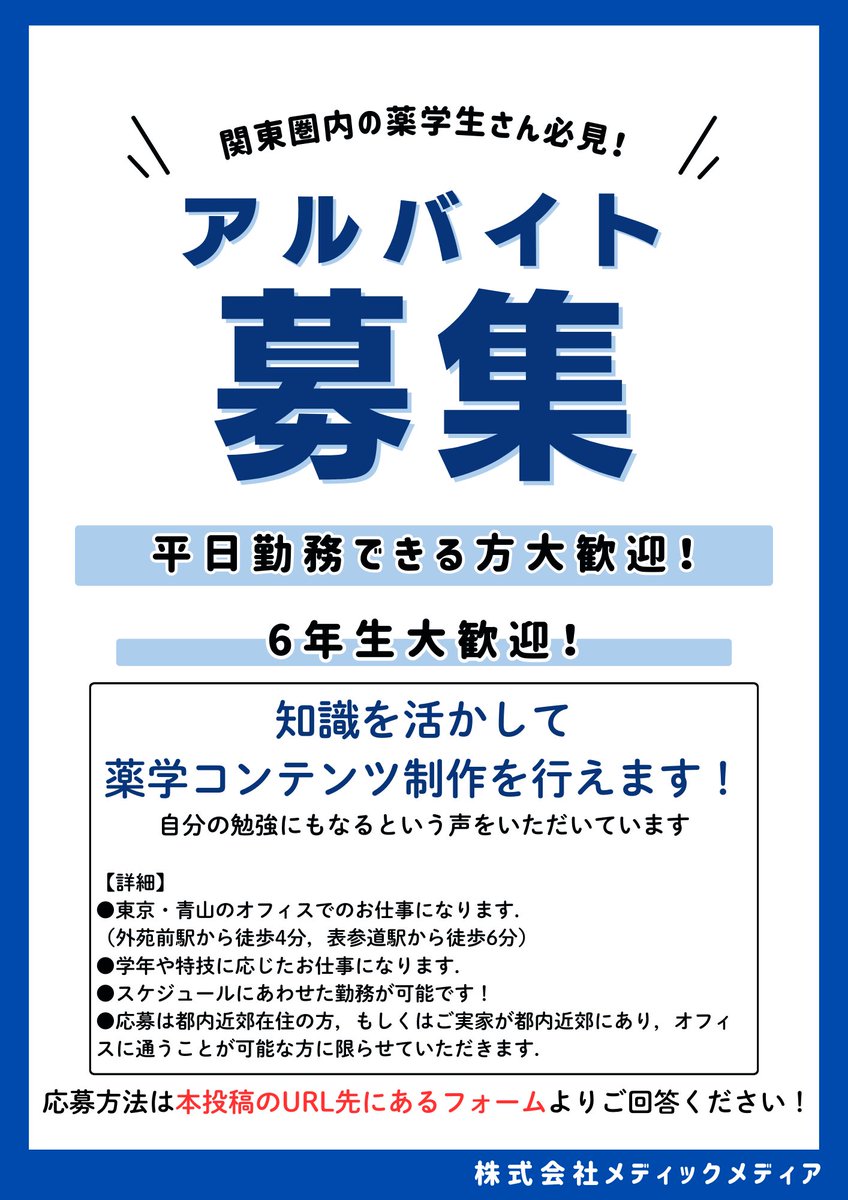 関東圏内の薬学生さん必見！

アルバイト

募集

平日勤務できる方大歓迎！

6年生大歓迎！

知識を活かして
薬学コンテンツ制作を行えます！
自分の勉強にもなるという声をいただいています

【詳細】
●東京・青山のオフィスでのお仕事になります.
（外苑前駅から徒歩4分，表参道駅から徒歩6分）
●学年や特技に応じたお仕事になります.
●スケジュールにあわせた勤務が可能です！
●応募は都内近郊在住の方，もしくはご実家が都内近郊にあり，オフィスに通うことが可能な方に限らせていただきます.

応募方法は本投稿のURL先にあるフォームよりご回答ください！

株式会社メディックメディア